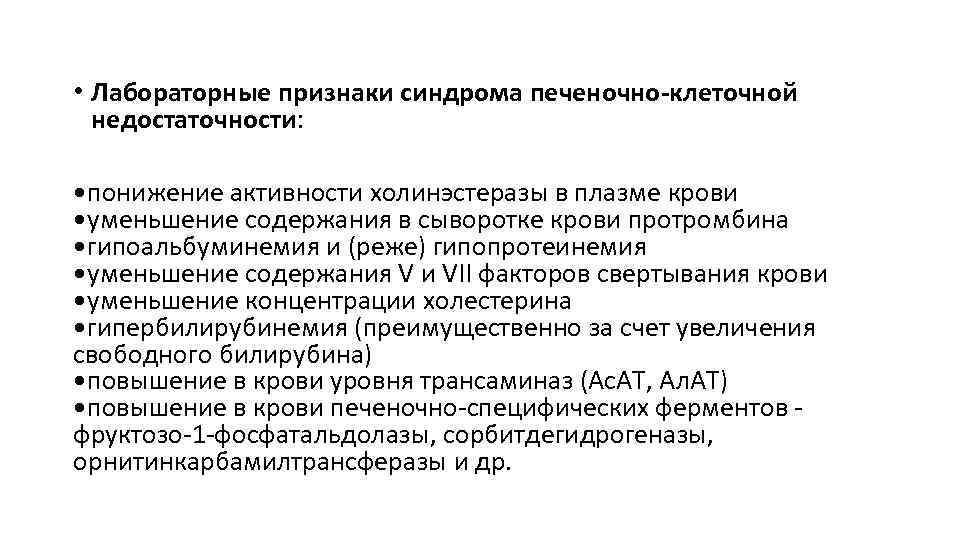 • Лабораторные признаки синдрома печеночно-клеточной недостаточности:

• понижение активности холинэстеразы в плазме крови
• уменьшение содержания в сыворотке крови протромбина
• гипоальбуминемия и (реже) гипопротеинемия
• уменьшение содержания V и VII факторов свертывания крови
• уменьшение концентрации холестерина
• гипербилирубинемия (преимущественно за счет увеличения свободного билирубина)
• повышение в крови уровня трансаминаз (АсАТ, АлАТ)
• повышение в крови печеночно-специфических ферментов - фруктозо-1-фосфатальдолазы, сорбитдегидрогеназы, орнитинкарбамилтрансферазы и др.